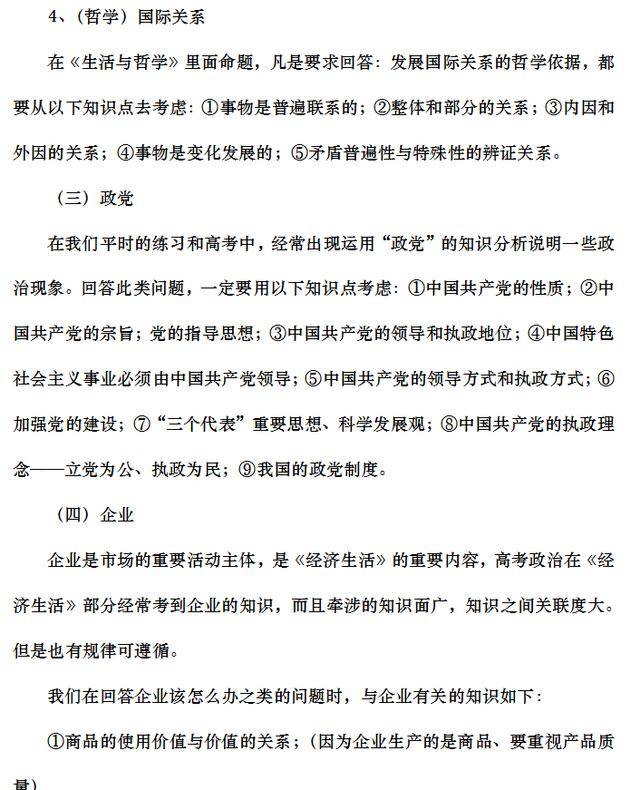 4、（哲学）国际关系

在《生活与哲学》里面命题，凡是要求回答：发展国际关系的哲学依据，都要从以下知识点去考虑：①事物是普遍联系的；②整体和部分的关系；③内因和外因的关系；④事物是变化发展的；⑤矛盾普遍性与特殊性的辨证关系。

（三）政党

在我们平时的练习和高考中，经常出现运用“政党”的知识分析说明一些政治现象。回答此类问题，一定要用以下知识点考虑：①中国共产党的性质；②中国共产党的宗旨；党的指导思想；③中国共产党的领导和执政地位；④中国特色社会主义事业必须由中国共产党领导；⑤中国共产党的领导方式和执政方式；⑥加强党的建设；⑦“三个代表”重要思想、科学发展观；⑧中国共产党的执政理念——立党为公、执政为民；⑨我国的政党制度。

（四）企业

企业是市场的重要活动主体，是《经济生活》的重要内容，高考政治在《经济生活》部分经常考到企业的知识，而且牵涉的知识面广，知识之间关联度大。但是也有规律可遵循。

我们在回答企业该怎么办之类的问题时，与企业有关的知识如下：

①商品的使用价值与价值的关系；（因为企业生产的是商品、要重视产品质量）